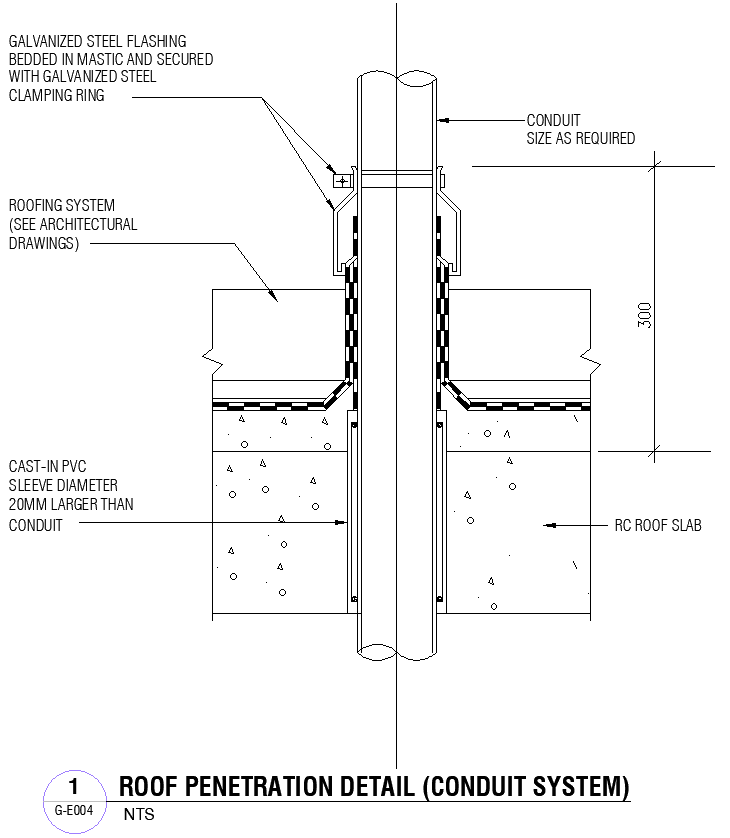 GALVANIZED STEEL FLASHING BEDDED IN MASTIC AND SECURED WITH GALVANIZED STEEL CLAMPING RING

CONDUIT SIZE AS REQUIRED

ROOFING SYSTEM (SEE ARCHITECTURAL DRAWINGS)

300

CAST-IN PVC SLEEVE DIAMETER 20MM LARGER THAN CONDUIT

RC ROOF SLAB

1
G-E004

ROOF PENETRATION DETAIL (CONDUIT SYSTEM)
NTS